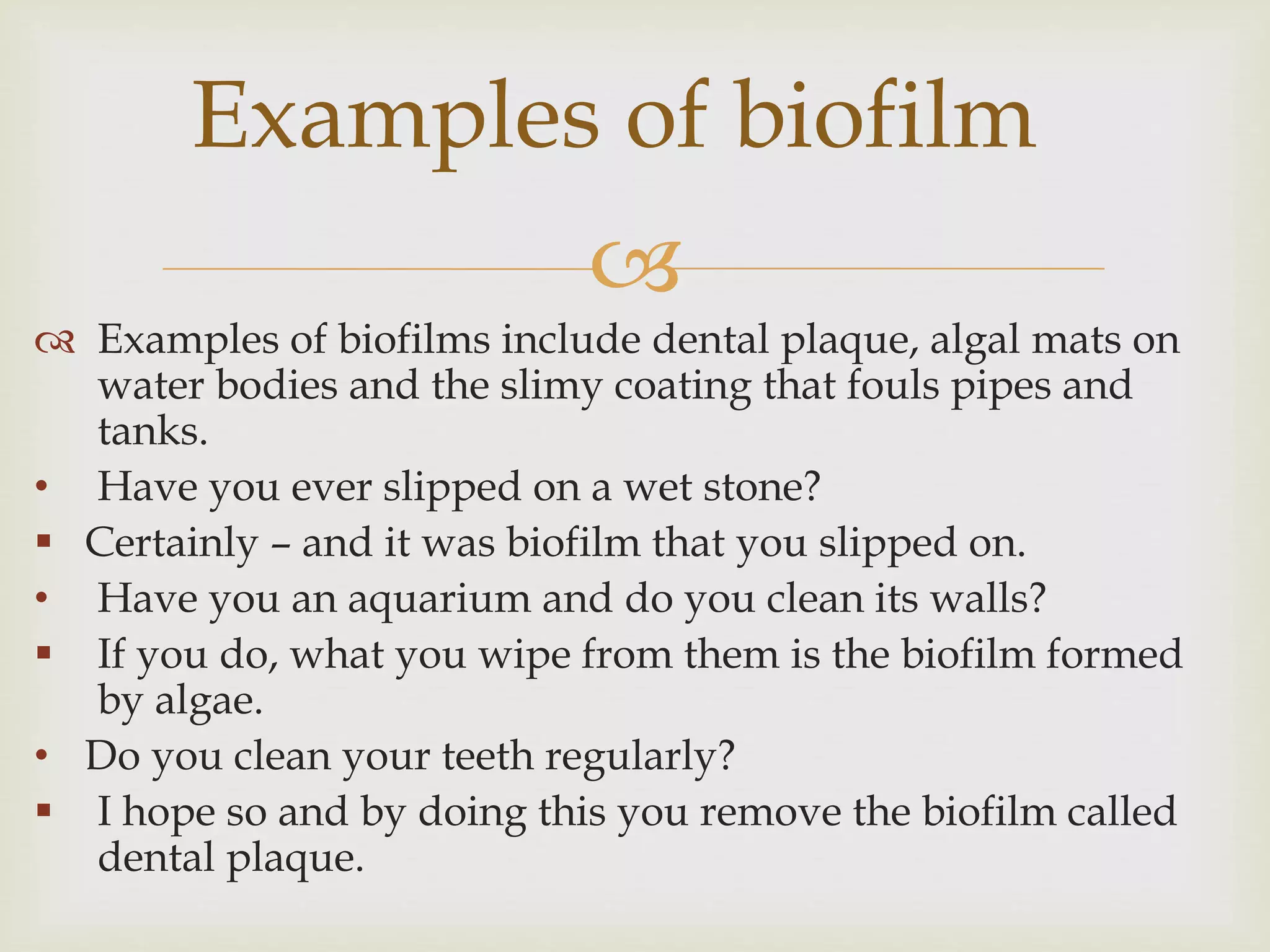 Examples of biofilm

Examples of biofilms include dental plaque, algal mats on water bodies and the slimy coating that fouls pipes and tanks.
• Have you ever slipped on a wet stone?
▪ Certainly – and it was biofilm that you slipped on.
• Have you an aquarium and do you clean its walls?
▪ If you do, what you wipe from them is the biofilm formed by algae.
• Do you clean your teeth regularly?
▪ I hope so and by doing this you remove the biofilm called dental plaque.